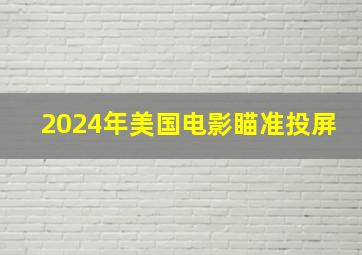 2024年美国电影瞄准投屏